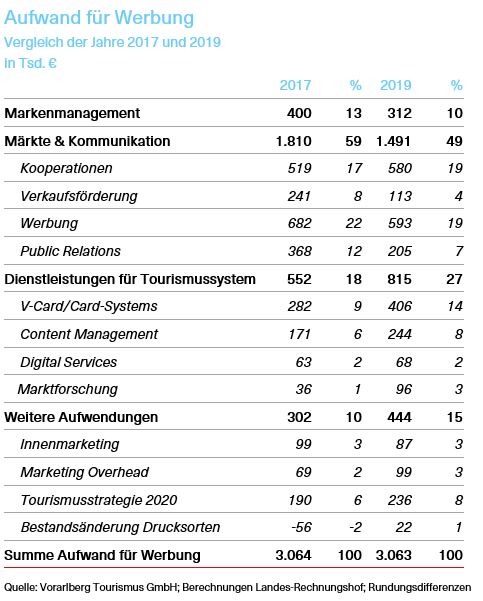 Aufwand für Werbung
Vergleich der Jahre 2017 und 2019
in Tsd. €

| | 2017 | % | 2019 | % |
|---|---|---|---|---|
| Markenmanagement | 400 | 13 | 312 | 10 |
| Märkte & Kommunikation | 1.810 | 59 | 1.491 | 49 |
| Kooperationen | 519 | 17 | 580 | 19 |
| Verkaufsförderung | 241 | 8 | 113 | 4 |
| Werbung | 682 | 22 | 593 | 19 |
| Public Relations | 368 | 12 | 205 | 7 |
| Dienstleistungen für Tourismussystem | 552 | 18 | 815 | 27 |
| V-Card/Card-Systems | 282 | 9 | 406 | 14 |
| Content Management | 171 | 6 | 244 | 8 |
| Digital Services | 63 | 2 | 68 | 2 |
| Marktforschung | 36 | 1 | 96 | 3 |
| Weitere Aufwendungen | 302 | 10 | 444 | 15 |
| Innenmarketing | 99 | 3 | 87 | 3 |
| Marketing Overhead | 69 | 2 | 99 | 3 |
| Tourismusstrategie 2020 | 190 | 6 | 236 | 8 |
| Bestandsänderung Drucksorten | -56 | -2 | 22 | 1 |
| Summe Aufwand für Werbung | 3.064 | 100 | 3.063 | 100 |

Quelle: Vorarlberg Tourismus GmbH; Berechnungen Landes-Rechnungshof; Rundungsdifferenzen